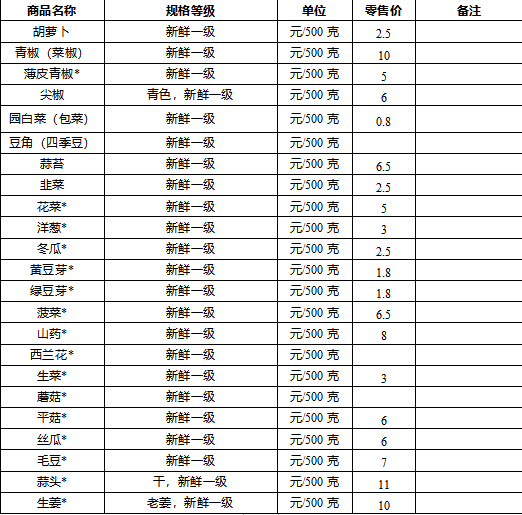 | 商品名称 | 规格等级 | 单位 | 零售价 | 备注 |
|---|---|---|---|---|
| 胡萝卜 | 新鲜一级 | 元/500 克 | 2.5 | |
| 青椒（菜椒） | 新鲜一级 | 元/500 克 | 10 | |
| 薄皮青椒* | 新鲜一级 | 元/500 克 | 5 | |
| 尖椒 | 青色，新鲜一级 | 元/500 克 | 6 | |
| 园白菜（包菜） | 新鲜一级 | 元/500 克 | 0.8 | |
| 豆角（四季豆） | 新鲜一级 | 元/500 克 | | |
| 蒜苔 | 新鲜一级 | 元/500 克 | 6.5 | |
| 韭菜 | 新鲜一级 | 元/500 克 | 2.5 | |
| 花菜* | 新鲜一级 | 元/500 克 | 5 | |
| 洋葱* | 新鲜一级 | 元/500 克 | 3 | |
| 冬瓜* | 新鲜一级 | 元/500 克 | 2.5 | |
| 黄豆芽* | 新鲜一级 | 元/500 克 | 1.8 | |
| 绿豆芽* | 新鲜一级 | 元/500 克 | 1.8 | |
| 菠菜* | 新鲜一级 | 元/500 克 | 6.5 | |
| 山药* | 新鲜一级 | 元/500 克 | 8 | |
| 西兰花* | 新鲜一级 | 元/500 克 | | |
| 生菜* | 新鲜一级 | 元/500 克 | 3 | |
| 蘑菇* | 新鲜一级 | 元/500 克 | | |
| 平菇* | 新鲜一级 | 元/500 克 | 6 | |
| 丝瓜* | 新鲜一级 | 元/500 克 | 6 | |
| 毛豆* | 新鲜一级 | 元/500 克 | 7 | |
| 蒜头* | 干，新鲜一级 | 元/500 克 | 11 | |
| 生姜* | 老姜，新鲜一级 | 元/500 克 | 10 | |